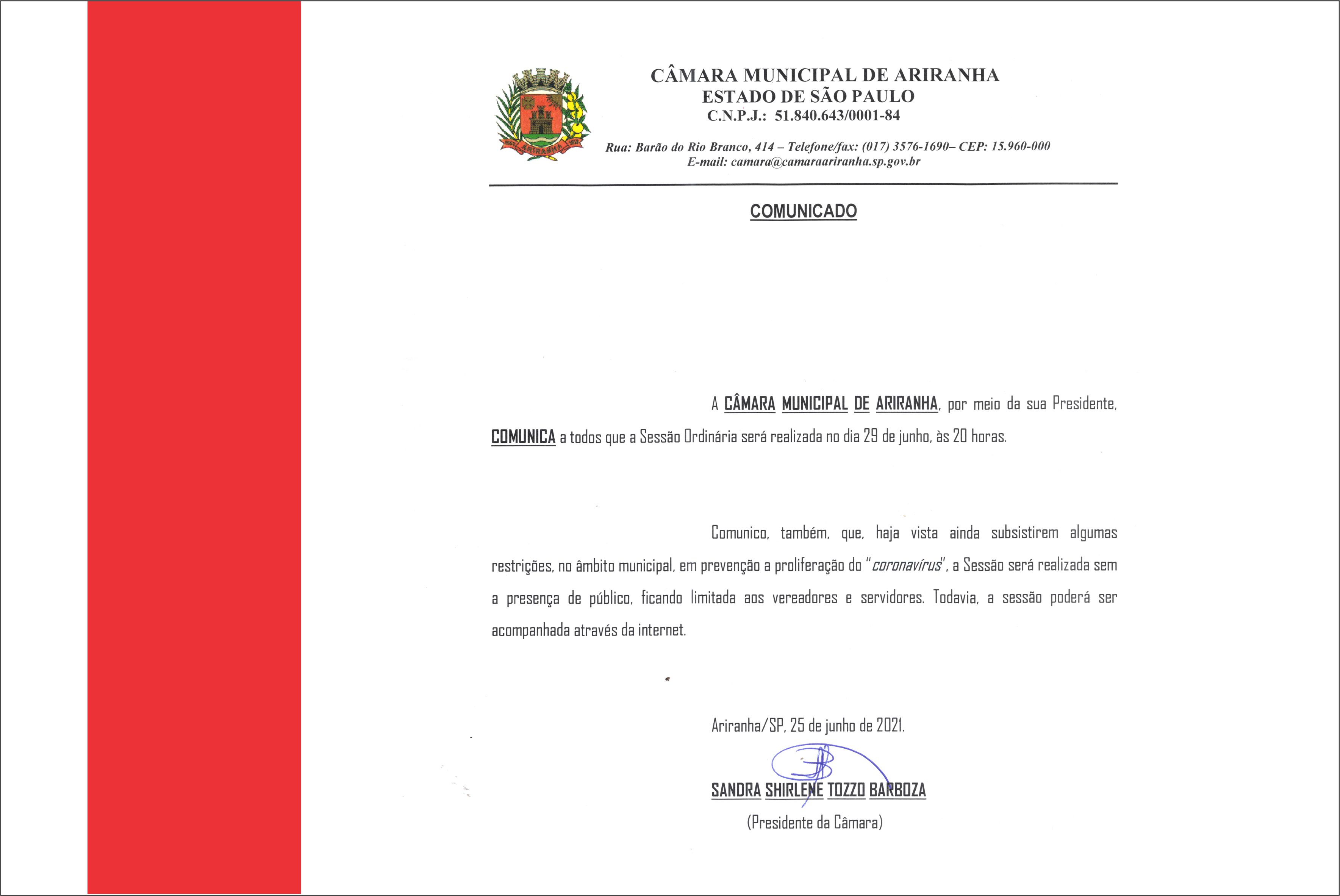 ARIRANHA

CÂMARA MUNICIPAL DE ARIRANHA
ESTADO DE SÃO PAULO
C.N.P.J.: 51.840.643/0001-84

Rua: Barão do Rio Branco, 414 – Telefone/fax: (017) 3576-1690– CEP: 15.960-000
E-mail: camara@camaraariranha.sp.gov.br

COMUNICADO

A CÂMARA MUNICIPAL DE ARIRANHA, por meio da sua Presidente, COMUNICA a todos que a Sessão Ordinária será realizada no dia 29 de junho, às 20 horas.

Comunico, também, que, haja vista ainda subsistirem algumas restrições, no âmbito municipal, em prevenção a proliferação do "coronavírus", a Sessão será realizada sem a presença de público, ficando limitada aos vereadores e servidores. Todavia, a sessão poderá ser acompanhada através da internet.

Ariranha/SP, 25 de junho de 2021.

SANDRA SHIRLENE TOZZO BARBOZA
(Presidente da Câmara)